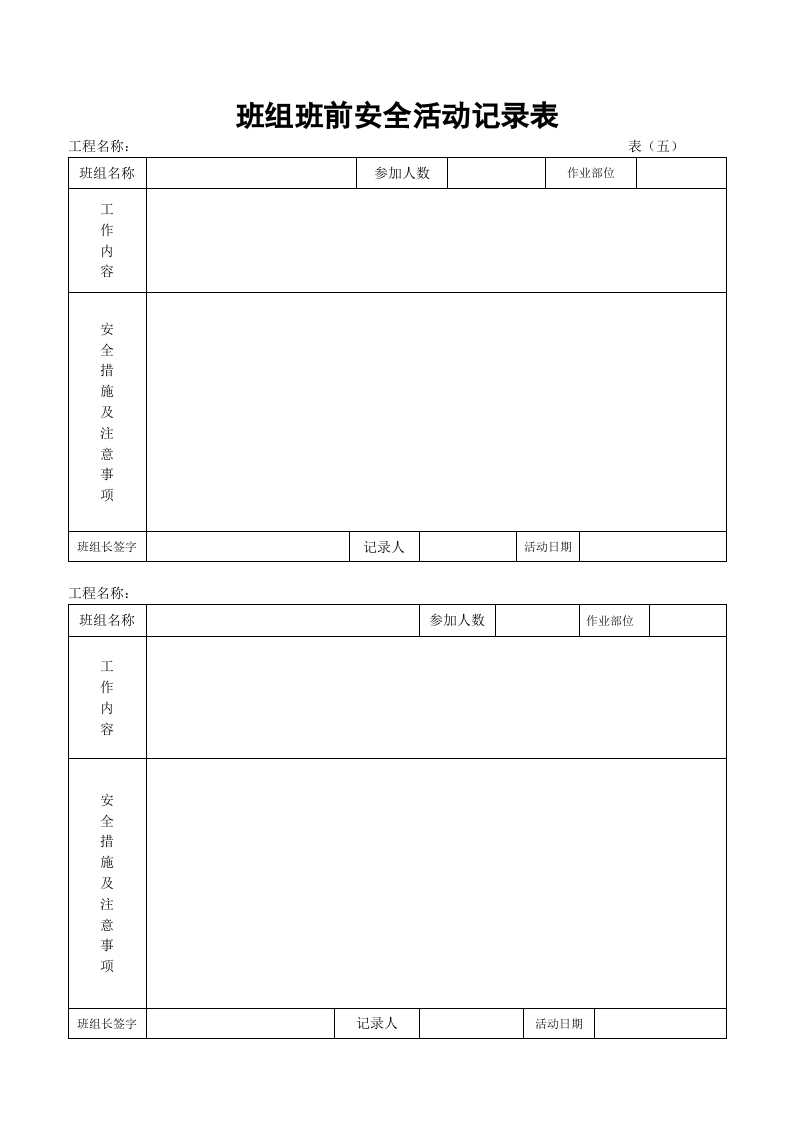 班组班前安全活动记录表

工程名称：                                        表（五）

| 班组名称 |  | 参加人数 |  | 作业部位 |  |
|---|---|---|---|---|---|
| 工作内容 |  |  |  |  |  |
| 安全措施及注意事项 |  |  |  |  |  |
| 班组长签字 |  | 记录人 |  | 活动日期 |  |

工程名称：

| 班组名称 |  | 参加人数 |  | 作业部位 |  |
|---|---|---|---|---|---|
| 工作内容 |  |  |  |  |  |
| 安全措施及注意事项 |  |  |  |  |  |
| 班组长签字 |  | 记录人 |  | 活动日期 |  |